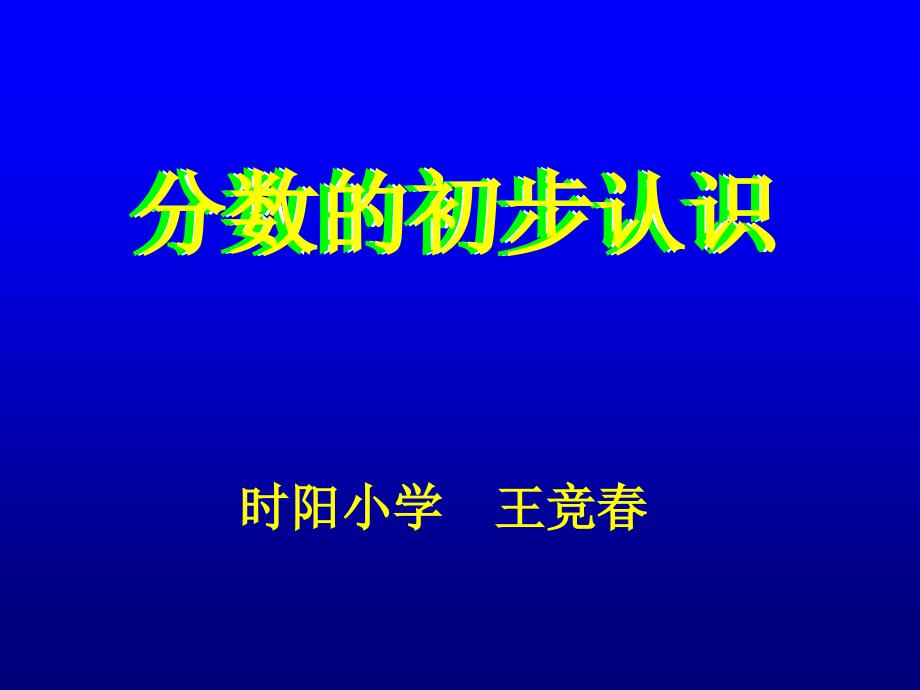 分数的初步认识

时阳小学　王竞春